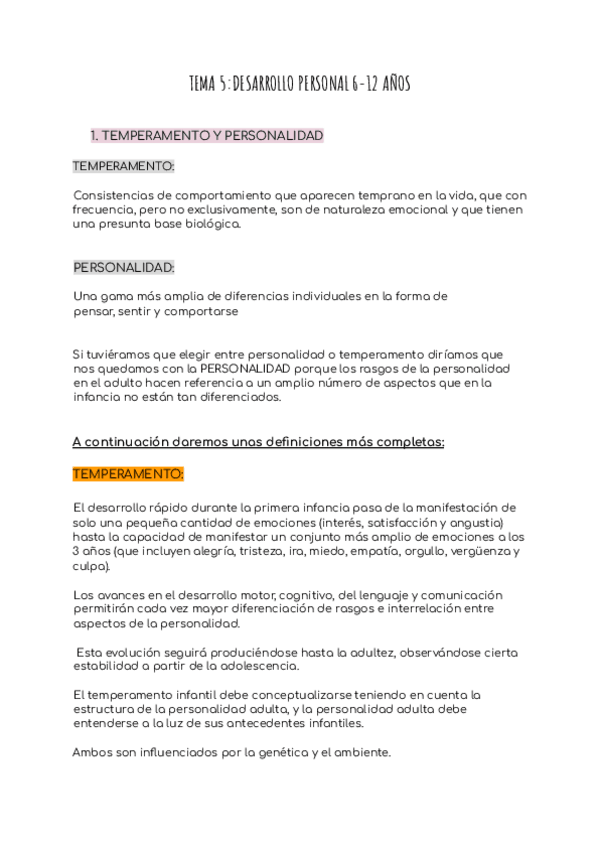 TEMA 5: DESARROLLO PERSONAL 6-12 AÑOS

1. TEMPERAMENTO Y PERSONALIDAD

TEMPERAMENTO:

Consistencias de comportamiento que aparecen temprano en la vida, que con frecuencia, pero no exclusivamente, son de naturaleza emocional y que tienen una presunta base biológica.

PERSONALIDAD:

Una gama más amplia de diferencias individuales en la forma de pensar, sentir y comportarse

Si tuviéramos que elegir entre personalidad o temperamento diríamos que nos quedamos con la PERSONALIDAD porque los rasgos de la personalidad en el adulto hacen referencia a un amplio número de aspectos que en la infancia no están tan diferenciados.

A continuación daremos unas definiciones más completas:

TEMPERAMENTO:

El desarrollo rápido durante la primera infancia pasa de la manifestación de solo una pequeña cantidad de emociones (interés, satisfacción y angustia) hasta la capacidad de manifestar un conjunto más amplio de emociones a los 3 años (que incluyen alegría, tristeza, ira, miedo, empatía, orgullo, vergüenza y culpa).

Los avances en el desarrollo motor, cognitivo, del lenguaje y comunicación permitirán cada vez mayor diferenciación de rasgos e interrelación entre aspectos de la personalidad.

Esta evolución seguirá produciéndose hasta la adultez, observándose cierta estabilidad a partir de la adolescencia.

El temperamento infantil debe conceptualizarse teniendo en cuenta la estructura de la personalidad adulta, y la personalidad adulta debe entenderse a la luz de sus antecedentes infantiles.

Ambos son influenciados por la genética y el ambiente.